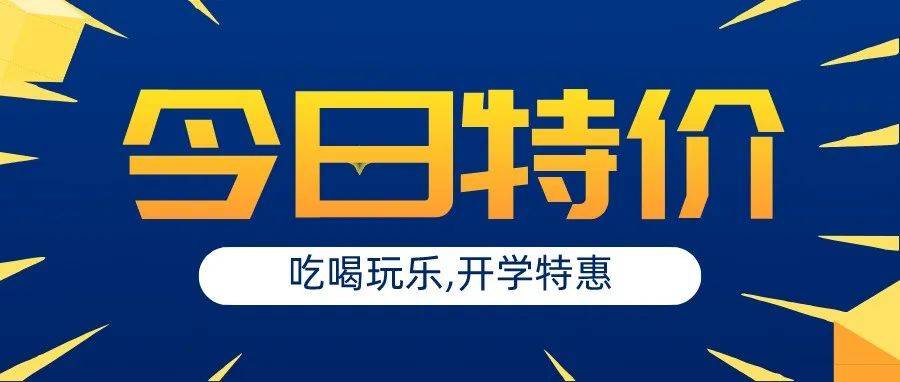 今日特价

吃喝玩乐,开学特惠